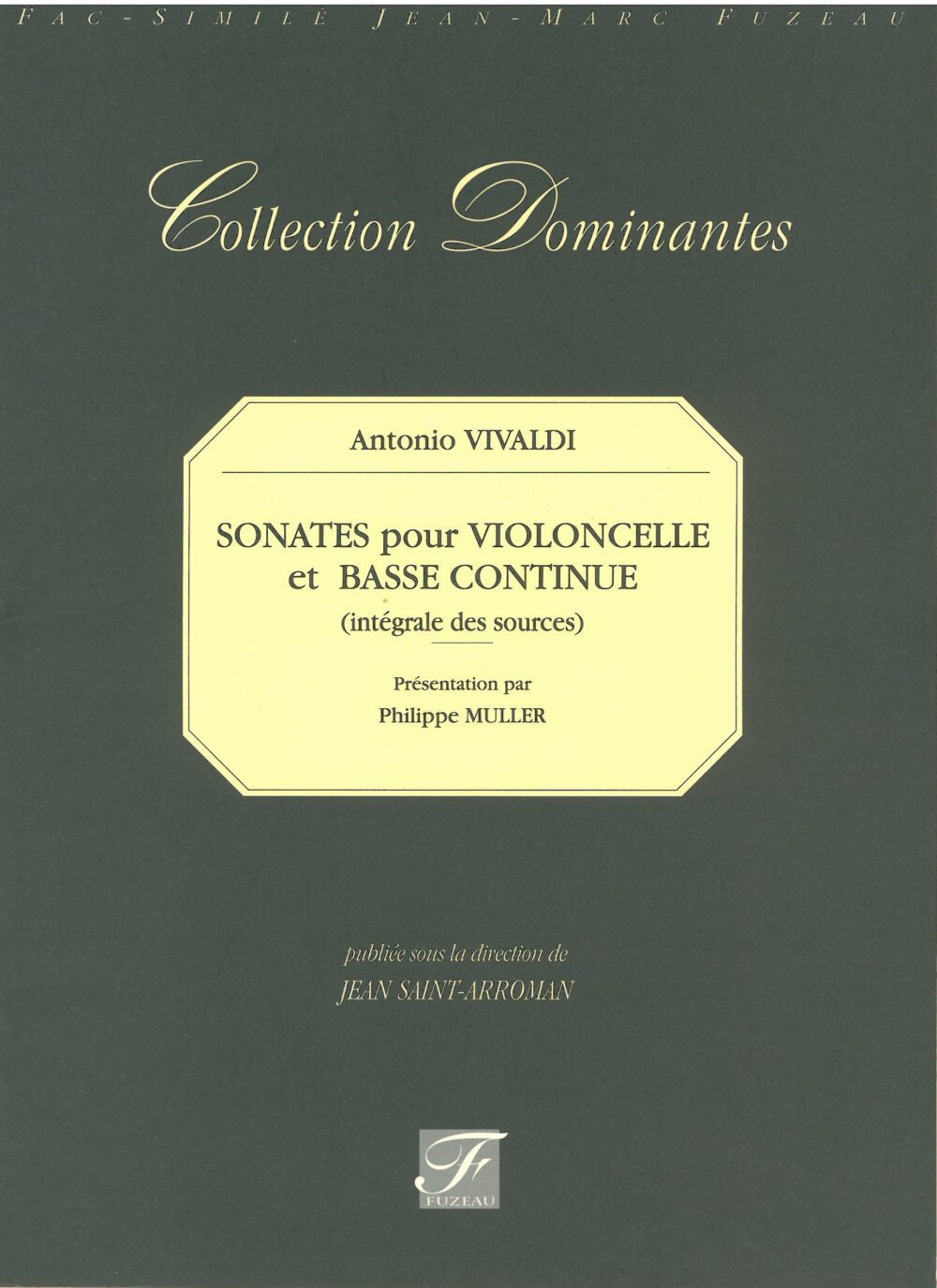 FAC-SIMILÉ JEAN-MARC FUZEAU

Collection Dominantes

Antonio VIVALDI

SONATES pour VIOLONCELLE et BASSE CONTINUE
(intégrale des sources)

Présentation par
Philippe MULLER

publiée sous la direction de
JEAN SAINT-ARROMAN

F
FUZEAU